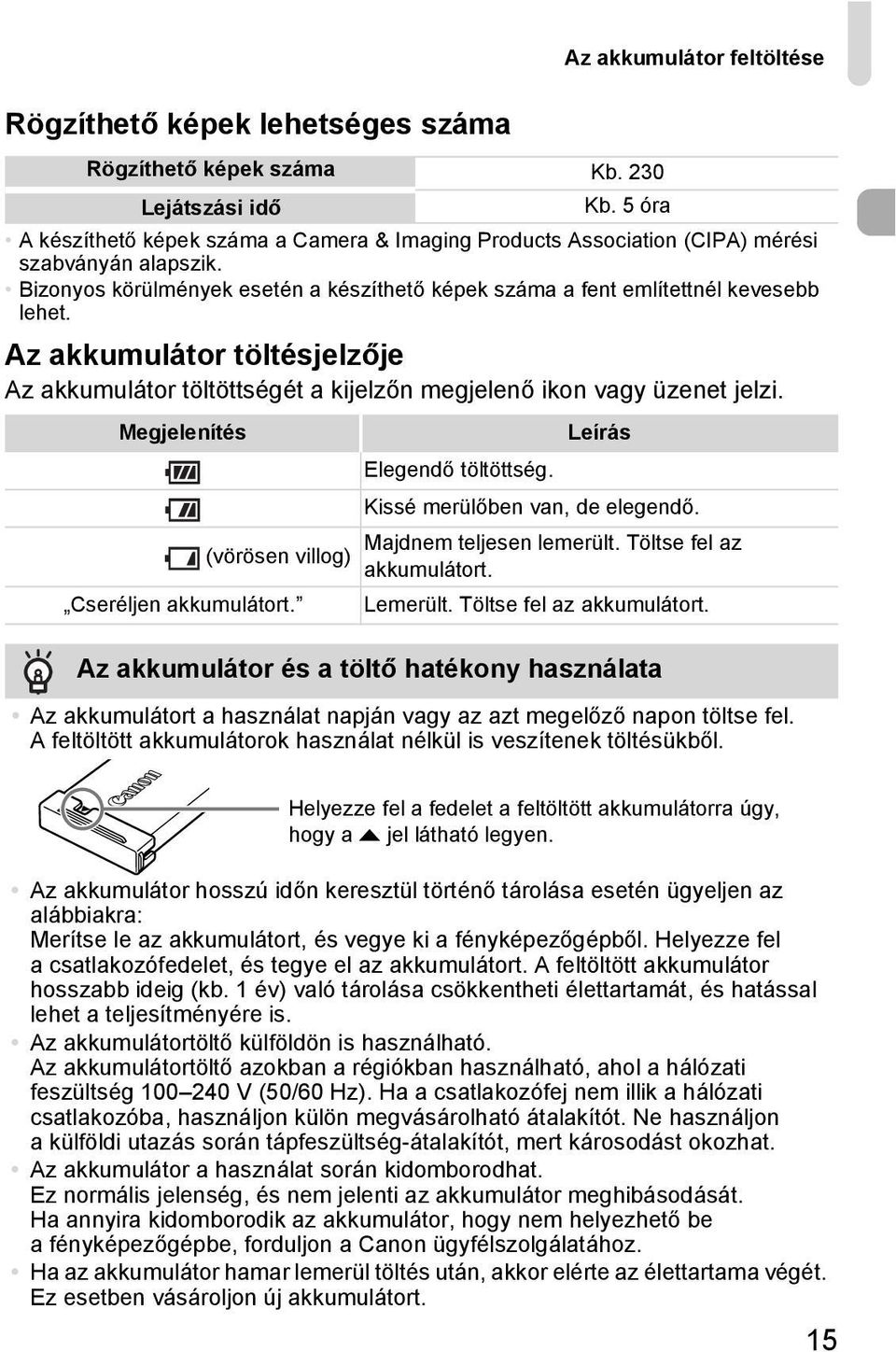 Az akkumulátor feltöltése

Rögzíthető képek lehetséges száma

| Rögzíthető képek száma | Kb. 230 |
|---|---|
| Lejátszási idő | Kb. 5 óra |

• A készíthető képek száma a Camera & Imaging Products Association (CIPA) mérési szabványán alapszik.
• Bizonyos körülmények esetén a készíthető képek száma a fent említettnél kevesebb lehet.

Az akkumulátor töltésjelzője

Az akkumulátor töltöttségét a kijelzőn megjelenő ikon vagy üzenet jelzi.

| Megjelenítés | Leírás |
|---|---|
| | Elegendő töltöttség. |
| | Kissé merülőben van, de elegendő. |
| (vörösen villog) | Majdnem teljesen lemerült. Töltse fel az akkumulátort. |
| „Cseréljen akkumulátort.” | Lemerült. Töltse fel az akkumulátort. |

Az akkumulátor és a töltő hatékony használata

• Az akkumulátort a használat napján vagy az azt megelőző napon töltse fel. A feltöltött akkumulátorok használat nélkül is veszítenek töltésükből.

Canon

Helyezze fel a fedelet a feltöltött akkumulátorra úgy, hogy a ▲ jel látható legyen.

• Az akkumulátor hosszú időn keresztül történő tárolása esetén ügyeljen az alábbiakra:
Merítse le az akkumulátort, és vegye ki a fényképezőgépből. Helyezze fel a csatlakozófedelet, és tegye el az akkumulátort. A feltöltött akkumulátor hosszabb ideig (kb. 1 év) való tárolása csökkentheti élettartamát, és hatással lehet a teljesítményére is.
• Az akkumulátortöltő külföldön is használható.
Az akkumulátortöltő azokban a régiókban használható, ahol a hálózati feszültség 100–240 V (50/60 Hz). Ha a csatlakozófej nem illik a hálózati csatlakozóba, használjon külön megvásárolható átalakítót. Ne használjon a külföldi utazás során tápfeszültség-átalakítót, mert károsodást okozhat.
• Az akkumulátor a használat során kidomborodhat.
Ez normális jelenség, és nem jelenti az akkumulátor meghibásodását. Ha annyira kidomborodik az akkumulátor, hogy nem helyezhető be a fényképezőgépbe, forduljon a Canon ügyfélszolgálatához.
• Ha az akkumulátor hamar lemerül töltés után, akkor elérte az élettartama végét. Ez esetben vásároljon új akkumulátort.

15